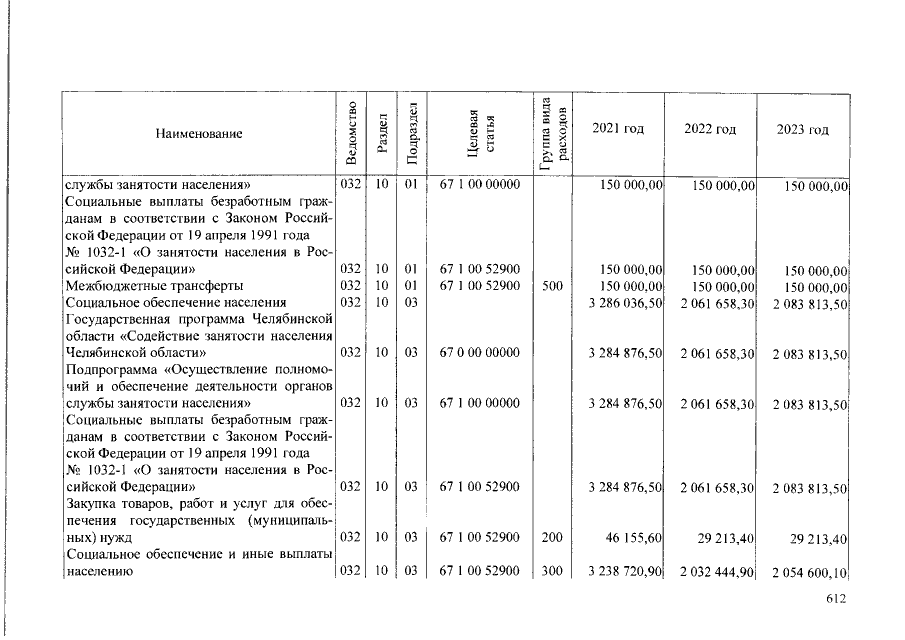 | Наименование | Ведомство | Раздел | Подраздел | Целевая статья | Группа вида расходов | 2021 год | 2022 год | 2023 год |
|---|---|---|---|---|---|---|---|---|
| службы занятости населения» | 032 | 10 | 01 | 67 1 00 00000 | | 150 000,00 | 150 000,00 | 150 000,00 |
| Социальные выплаты безработным гражданам в соответствии с Законом Российской Федерации от 19 апреля 1991 года № 1032-1 «О занятости населения в Российской Федерации» | 032 | 10 | 01 | 67 1 00 52900 | | 150 000,00 | 150 000,00 | 150 000,00 |
| Межбюджетные трансферты | 032 | 10 | 01 | 67 1 00 52900 | 500 | 150 000,00 | 150 000,00 | 150 000,00 |
| Социальное обеспечение населения | 032 | 10 | 03 | | | 3 286 036,50 | 2 061 658,30 | 2 083 813,50 |
| Государственная программа Челябинской области «Содействие занятости населения Челябинской области» | 032 | 10 | 03 | 67 0 00 00000 | | 3 284 876,50 | 2 061 658,30 | 2 083 813,50 |
| Подпрограмма «Осуществление полномочий и обеспечение деятельности органов службы занятости населения» | 032 | 10 | 03 | 67 1 00 00000 | | 3 284 876,50 | 2 061 658,30 | 2 083 813,50 |
| Социальные выплаты безработным гражданам в соответствии с Законом Российской Федерации от 19 апреля 1991 года № 1032-1 «О занятости населения в Российской Федерации» | 032 | 10 | 03 | 67 1 00 52900 | | 3 284 876,50 | 2 061 658,30 | 2 083 813,50 |
| Закупка товаров, работ и услуг для обеспечения государственных (муниципальных) нужд | 032 | 10 | 03 | 67 1 00 52900 | 200 | 46 155,60 | 29 213,40 | 29 213,40 |
| Социальное обеспечение и иные выплаты населению | 032 | 10 | 03 | 67 1 00 52900 | 300 | 3 238 720,90 | 2 032 444,90 | 2 054 600,10 |

612